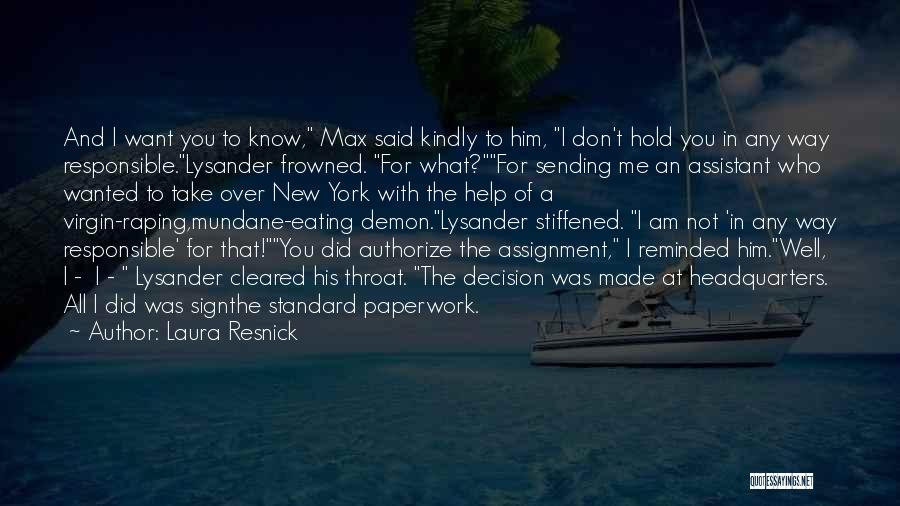 And I want you to know," Max said kindly to him, "I don't hold you in any way responsible."Lysander frowned. "For what?""For sending me an assistant who wanted to take over New York with the help of a virgin-raping,mundane-eating demon."Lysander stiffened. "I am not 'in any way responsible' for that!""You did authorize the assignment," I reminded him."Well, I - I - " Lysander cleared his throat. "The decision was made at headquarters. All I did was signthe standard paperwork.
~ Author: Laura Resnick

QUOTESSAYINGS.NET